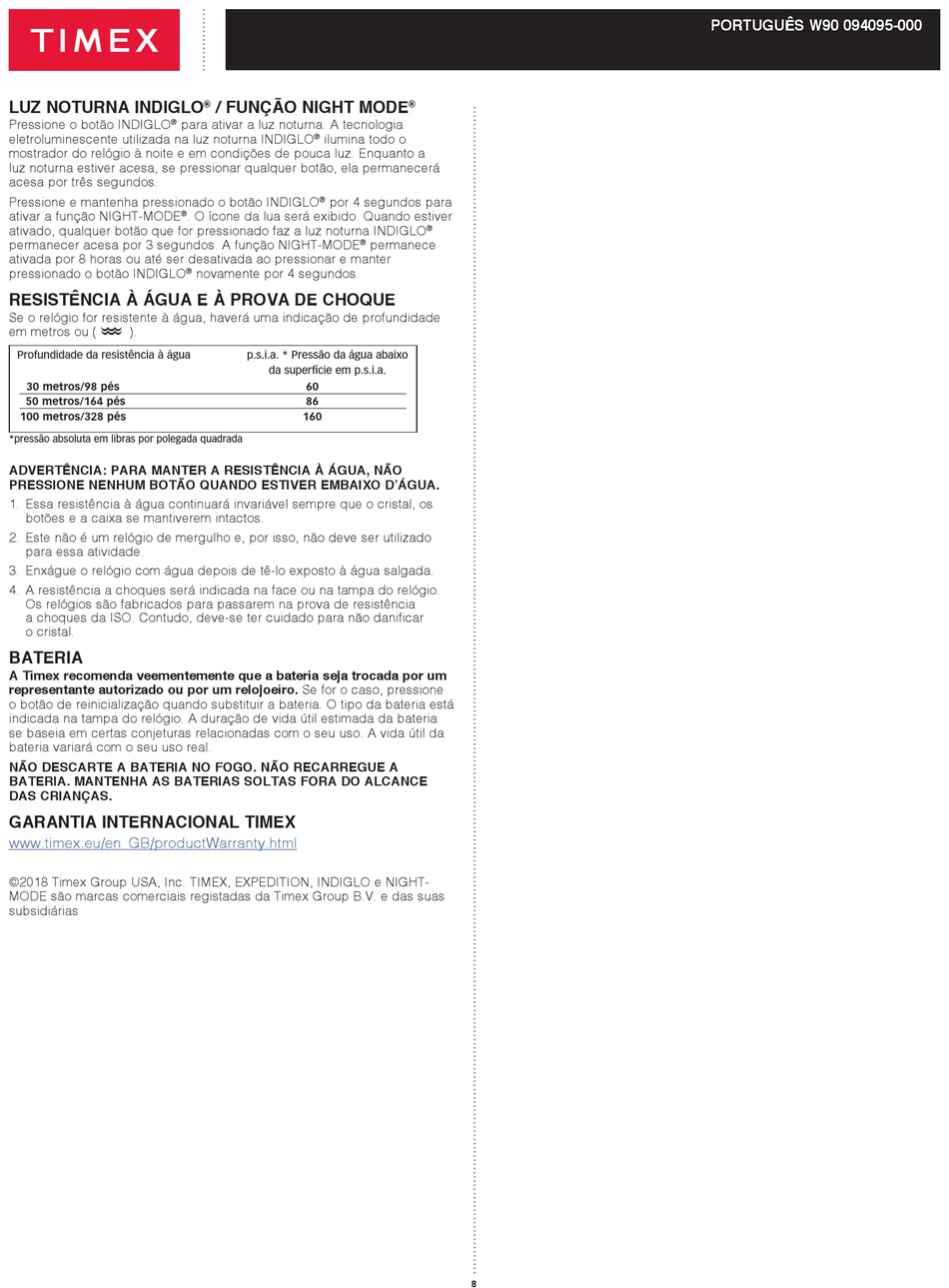 TIMEX

PORTUGUÊS W90 094095-000

LUZ NOTURNA INDIGLO® / FUNÇÃO NIGHT MODE®
Pressione o botão INDIGLO® para ativar a luz noturna. A tecnologia eletroluminescente utilizada na luz noturna INDIGLO® ilumina todo o mostrador do relógio à noite e em condições de pouca luz. Enquanto a luz noturna estiver acesa, se pressionar qualquer botão, ela permanecerá acesa por três segundos.

Pressione e mantenha pressionado o botão INDIGLO® por 4 segundos para ativar a função NIGHT-MODE®. O ícone da lua será exibido. Quando estiver ativado, qualquer botão que for pressionado faz a luz noturna INDIGLO® permanecer acesa por 3 segundos. A função NIGHT-MODE® permanece ativada por 8 horas ou até ser desativada ao pressionar e manter pressionado o botão INDIGLO® novamente por 4 segundos.

RESISTÊNCIA À ÁGUA E À PROVA DE CHOQUE
Se o relógio for resistente à água, haverá uma indicação de profundidade em metros ou ( ).

| Profundidade da resistência à água | p.s.i.a. * Pressão da água abaixo da superfície em p.s.i.a. |
|---|---|
| 30 metros/98 pés | 60 |
| 50 metros/164 pés | 86 |
| 100 metros/328 pés | 160 |

*pressão absoluta em libras por polegada quadrada

ADVERTÊNCIA: PARA MANTER A RESISTÊNCIA À ÁGUA, NÃO PRESSIONE NENHUM BOTÃO QUANDO ESTIVER EMBAIXO D'ÁGUA.
1. Essa resistência à água continuará invariável sempre que o cristal, os botões e a caixa se mantiverem intactos.
2. Este não é um relógio de mergulho e, por isso, não deve ser utilizado para essa atividade.
3. Enxágue o relógio com água depois de tê-lo exposto à água salgada.
4. A resistência a choques será indicada na face ou na tampa do relógio. Os relógios são fabricados para passarem na prova de resistência a choques da ISO. Contudo, deve-se ter cuidado para não danificar o cristal.

BATERIA
A Timex recomenda veementemente que a bateria seja trocada por um representante autorizado ou por um relojoeiro. Se for o caso, pressione o botão de reinicialização quando substituir a bateria. O tipo da bateria está indicada na tampa do relógio. A duração de vida útil estimada da bateria se baseia em certas conjeturas relacionadas com o seu uso. A vida útil da bateria variará com o seu uso real.

NÃO DESCARTE A BATERIA NO FOGO. NÃO RECARREGUE A BATERIA. MANTENHA AS BATERIAS SOLTAS FORA DO ALCANCE DAS CRIANÇAS.

GARANTIA INTERNACIONAL TIMEX
www.timex.eu/en_GB/productWarranty.html

©2018 Timex Group USA, Inc. TIMEX, EXPEDITION, INDIGLO e NIGHT-MODE são marcas comerciais registadas da Timex Group B.V. e das suas subsidiárias

8